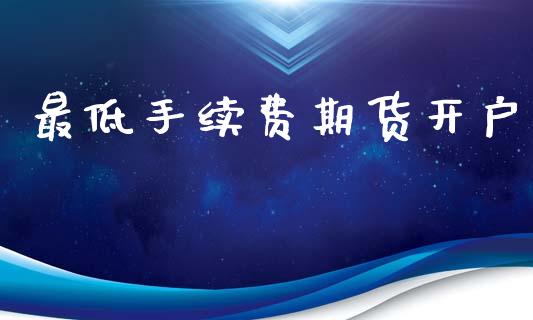 最低手续费期货开户